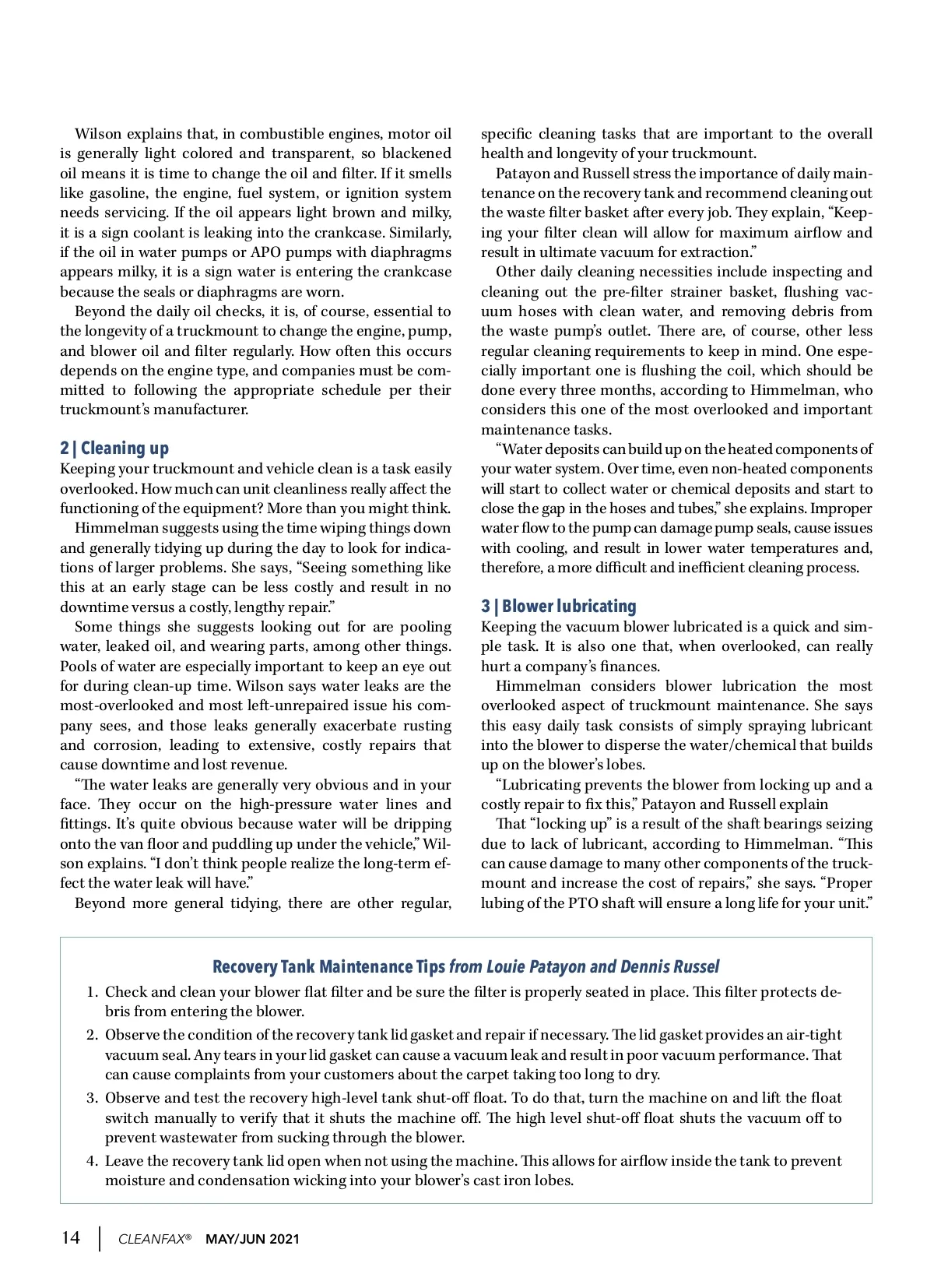 Wilson explains that, in combustible engines, motor oil is generally light colored and transparent, so blackened oil means it is time to change the oil and filter. If it smells like gasoline, the engine, fuel system, or ignition system needs servicing. If the oil appears light brown and milky, it is a sign coolant is leaking into the crankcase. Similarly, if the oil in water pumps or APO pumps with diaphragms appears milky, it is a sign water is entering the crankcase because the seals or diaphragms are worn.

Beyond the daily oil checks, it is, of course, essential to the longevity of a truckmount to change the engine, pump, and blower oil and filter regularly. How often this occurs depends on the engine type, and companies must be committed to following the appropriate schedule per their truckmount's manufacturer.

2 | Cleaning up

Keeping your truckmount and vehicle clean is a task easily overlooked. How much can unit cleanliness really affect the functioning of the equipment? More than you might think.

Himmelman suggests using the time wiping things down and generally tidying up during the day to look for indications of larger problems. She says, "Seeing something like this at an early stage can be less costly and result in no downtime versus a costly, lengthy repair."

Some things she suggests looking out for are pooling water, leaked oil, and wearing parts, among other things. Pools of water are especially important to keep an eye out for during clean-up time. Wilson says water leaks are the most-overlooked and most left-unrepaired issue his company sees, and those leaks generally exacerbate rusting and corrosion, leading to extensive, costly repairs that cause downtime and lost revenue.

"The water leaks are generally very obvious and in your face. They occur on the high-pressure water lines and fittings. It's quite obvious because water will be dripping onto the van floor and puddling up under the vehicle," Wilson explains. "I don't think people realize the long-term effect the water leak will have."

Beyond more general tidying, there are other regular, specific cleaning tasks that are important to the overall health and longevity of your truckmount.

Patayon and Russell stress the importance of daily maintenance on the recovery tank and recommend cleaning out the waste filter basket after every job. They explain, "Keeping your filter clean will allow for maximum airflow and result in ultimate vacuum for extraction."

Other daily cleaning necessities include inspecting and cleaning out the pre-filter strainer basket, flushing vacuum hoses with clean water, and removing debris from the waste pump's outlet. There are, of course, other less regular cleaning requirements to keep in mind. One especially important one is flushing the coil, which should be done every three months, according to Himmelman, who considers this one of the most overlooked and important maintenance tasks.

"Water deposits can build up on the heated components of your water system. Over time, even non-heated components will start to collect water or chemical deposits and start to close the gap in the hoses and tubes," she explains. Improper water flow to the pump can damage pump seals, cause issues with cooling, and result in lower water temperatures and, therefore, a more difficult and inefficient cleaning process.

3 | Blower lubricating

Keeping the vacuum blower lubricated is a quick and simple task. It is also one that, when overlooked, can really hurt a company's finances.

Himmelman considers blower lubrication the most overlooked aspect of truckmount maintenance. She says this easy daily task consists of simply spraying lubricant into the blower to disperse the water/chemical that builds up on the blower's lobes.

"Lubricating prevents the blower from locking up and a costly repair to fix this," Patayon and Russell explain

That "locking up" is a result of the shaft bearings seizing due to lack of lubricant, according to Himmelman. "This can cause damage to many other components of the truckmount and increase the cost of repairs," she says. "Proper lubing of the PTO shaft will ensure a long life for your unit."

Recovery Tank Maintenance Tips from Louie Patayon and Dennis Russel

1. Check and clean your blower flat filter and be sure the filter is properly seated in place. This filter protects debris from entering the blower.
2. Observe the condition of the recovery tank lid gasket and repair if necessary. The lid gasket provides an air-tight vacuum seal. Any tears in your lid gasket can cause a vacuum leak and result in poor vacuum performance. That can cause complaints from your customers about the carpet taking too long to dry.
3. Observe and test the recovery high-level tank shut-off float. To do that, turn the machine on and lift the float switch manually to verify that it shuts the machine off. The high level shut-off float shuts the vacuum off to prevent wastewater from sucking through the blower.
4. Leave the recovery tank lid open when not using the machine. This allows for airflow inside the tank to prevent moisture and condensation wicking into your blower's cast iron lobes.

14 | CLEANFAX® MAY/JUN 2021